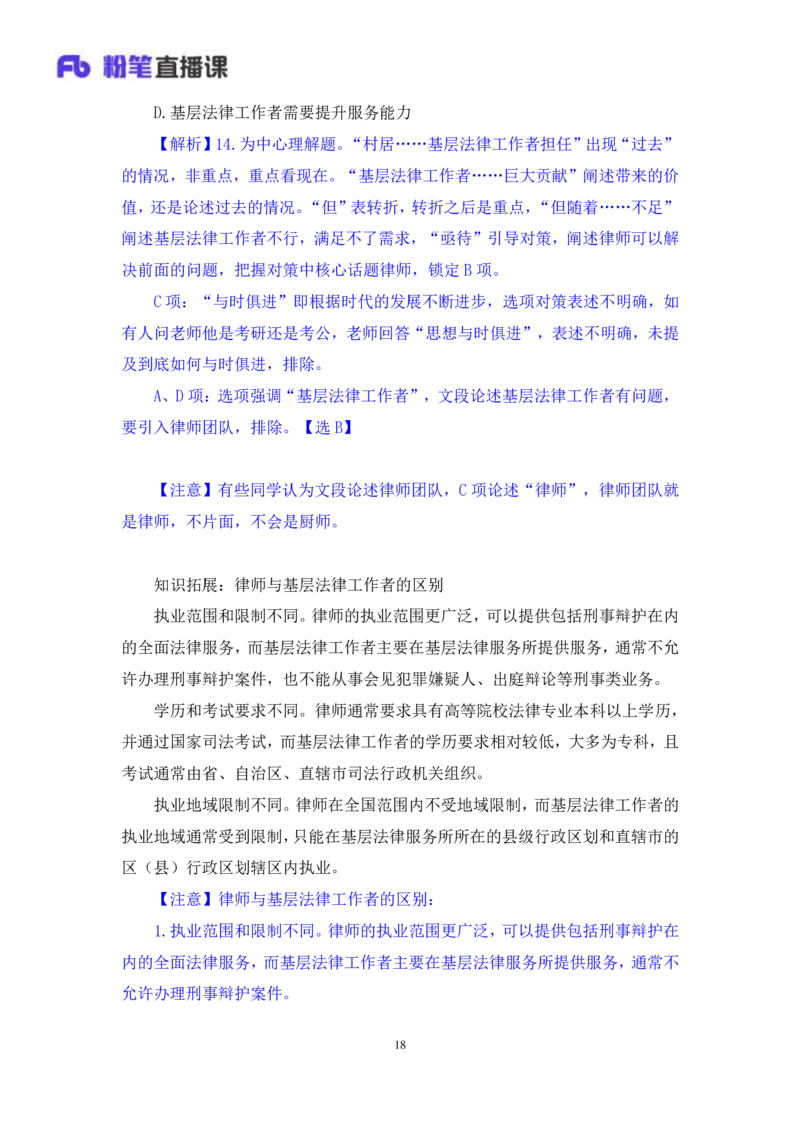 Fb 粉笔直播课

D.基层法律工作者需要提升服务能力

【解析】14.为中心理解题。“村居……基层法律工作者担任”出现“过去”的情况，非重点，重点看现在。“基层法律工作者……巨大贡献”阐述带来的价值，还是论述过去的情况。“但”表转折，转折之后是重点，“但随着……不足”阐述基层法律工作者不行，满足不了需求，“亟待”引导对策，阐述律师可以解决前面的问题，把握对策中核心话题律师，锁定B项。

C项：“与时俱进”即根据时代的发展不断进步，选项对策表述不明确，如有人问老师他是考研还是考公，老师回答“思想与时俱进”，表述不明确，未提及到底如何与时俱进，排除。

A、D项：选项强调“基层法律工作者”，文段论述基层法律工作者有问题，要引入律师团队，排除。【选B】

【注意】有些同学认为文段论述律师团队，C项论述“律师”，律师团队就是律师，不片面，不会是厨师。

知识拓展：律师与基层法律工作者的区别

执业范围和限制不同。律师的执业范围更广泛，可以提供包括刑事辩护在内的全面法律服务，而基层法律工作者主要在基层法律服务所提供服务，通常不允许办理刑事辩护案件，也不能从事会见犯罪嫌疑人、出庭辩论等刑事类业务。

学历和考试要求不同。律师通常要求具有高等院校法律专业本科以上学历，并通过国家司法考试，而基层法律工作者的学历要求相对较低，大多为专科，且考试通常由省、自治区、直辖市司法行政机关组织。

执业地域限制不同。律师在全国范围内不受地域限制，而基层法律工作者的执业地域通常受到限制，只能在基层法律服务所所在的县级行政区划和直辖市的区（县）行政区划辖区内执业。

【注意】律师与基层法律工作者的区别：

1.执业范围和限制不同。律师的执业范围更广泛，可以提供包括刑事辩护在内的全面法律服务，而基层法律工作者主要在基层法律服务所提供服务，通常不允许办理刑事辩护案件。

18